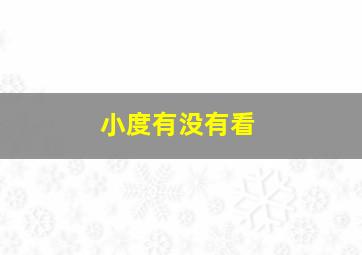 小度有没有看